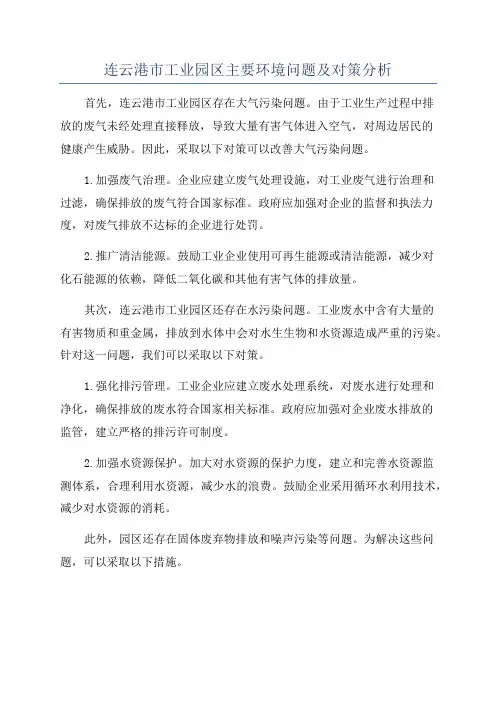 连云港市工业园区主要环境问题及对策分析

首先，连云港市工业园区存在大气污染问题。由于工业生产过程中排放的废气未经处理直接释放，导致大量有害气体进入空气，对周边居民的健康产生威胁。因此，采取以下对策可以改善大气污染问题。

1.加强废气治理。企业应建立废气处理设施，对工业废气进行治理和过滤，确保排放的废气符合国家标准。政府应加强对企业的监督和执法力度，对废气排放不达标的企业进行处罚。

2.推广清洁能源。鼓励工业企业使用可再生能源或清洁能源，减少对化石能源的依赖，降低二氧化碳和其他有害气体的排放量。

其次，连云港市工业园区还存在水污染问题。工业废水中含有大量的有害物质和重金属，排放到水体中会对水生生物和水资源造成严重的污染。针对这一问题，我们可以采取以下对策。

1.强化排污管理。工业企业应建立废水处理系统，对废水进行处理和净化，确保排放的废水符合国家相关标准。政府应加强对企业废水排放的监管，建立严格的排污许可制度。

2.加强水资源保护。加大对水资源的保护力度，建立和完善水资源监测体系，合理利用水资源，减少水的浪费。鼓励企业采用循环水利用技术，减少对水资源的消耗。

此外，园区还存在固体废弃物排放和噪声污染等问题。为解决这些问题，可以采取以下措施。